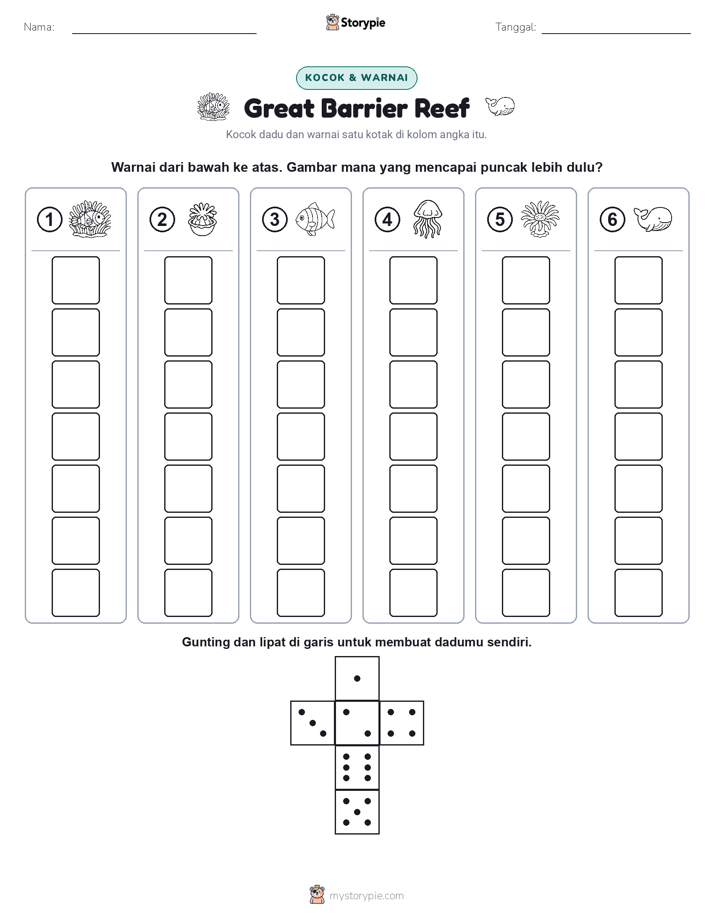 Nama:

Storypie

Tanggal:

KOCOK & WARNAI

Great Barrier Reef

Kocok dadu dan warnai satu kotak di kolom angka itu.

Warnai dari bawah ke atas. Gambar mana yang mencapai puncak lebih dulu?

1 2 3 4 5 6

Gunting dan lipat di garis untuk membuat dadumu sendiri.

mystorypie.com